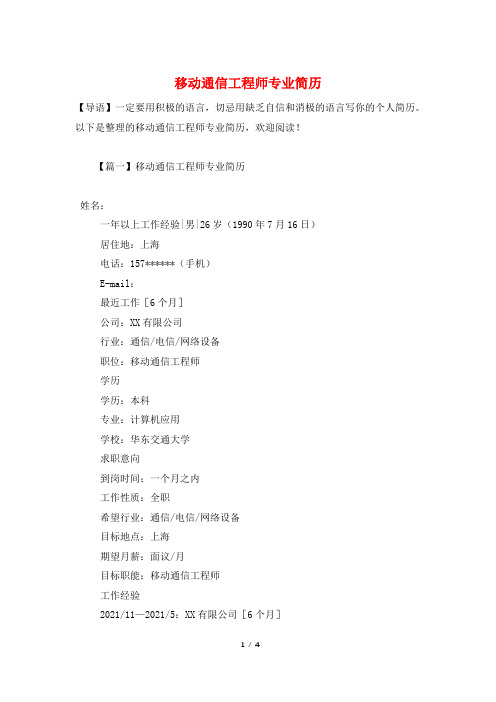 移动通信工程师专业简历

【导语】一定要用积极的语言，切忌用缺乏自信和消极的语言写你的个人简历。以下是整理的移动通信工程师专业简历，欢迎阅读！

【篇一】移动通信工程师专业简历

姓名：

一年以上工作经验|男|26岁（1990年7月16日）

居住地：上海

电话：157******（手机）

E-mail：

最近工作［6个月］

公司：XX有限公司

行业：通信/电信/网络设备

职位：移动通信工程师

学历

学历：本科

专业：计算机应用

学校：华东交通大学

求职意向

到岗时间：一个月之内

工作性质：全职

希望行业：通信/电信/网络设备

目标地点：上海

期望月薪：面议/月

目标职能：移动通信工程师

工作经验

2021/11—2021/5：XX有限公司［6个月］

1 / 4